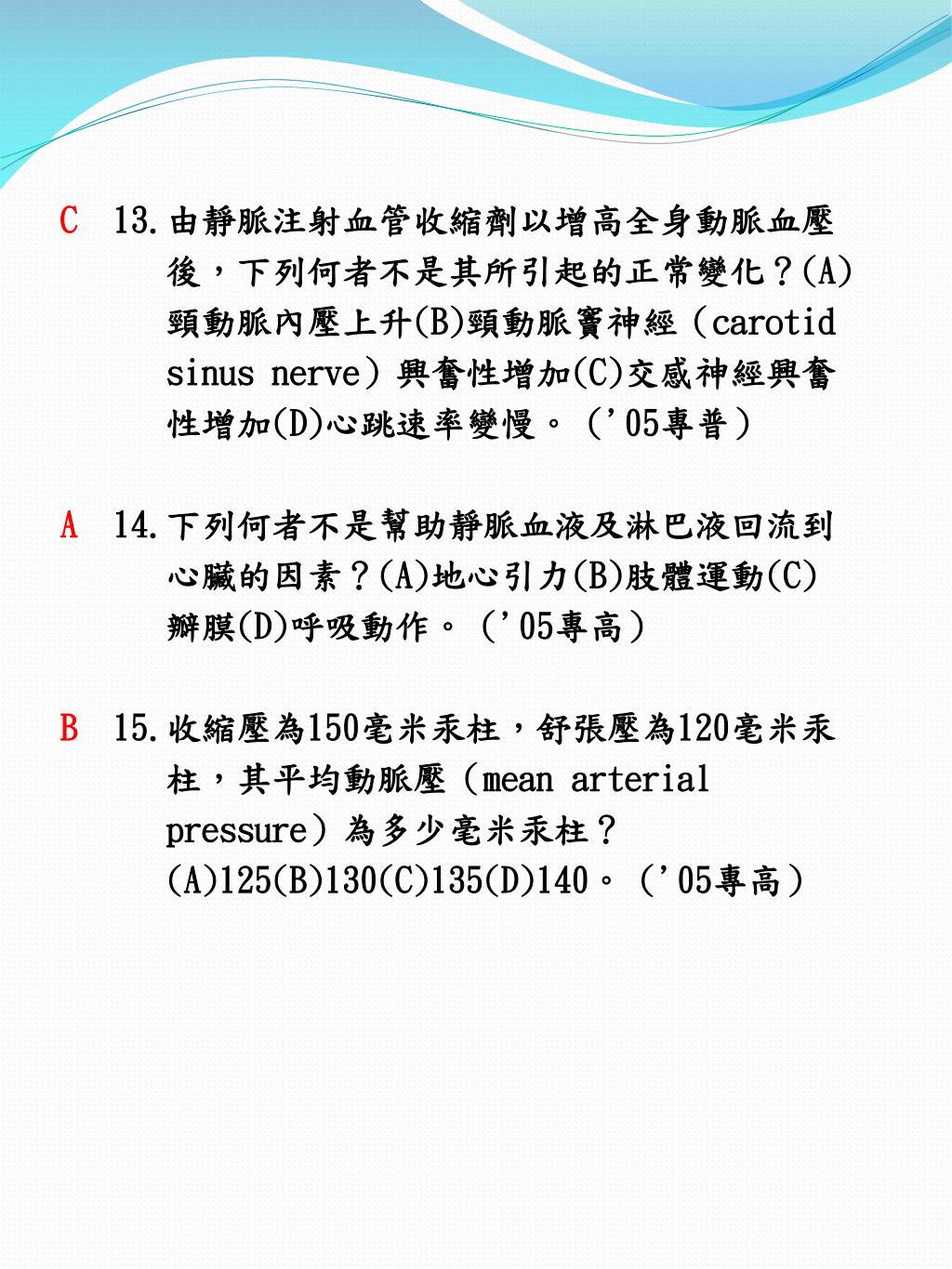 C 13.由靜脈注射血管收縮劑以增高全身動脈血壓後，下列何者不是其所引起的正常變化？(A)頸動脈內壓上升(B)頸動脈竇神經（carotid sinus nerve）興奮性增加(C)交感神經興奮性增加(D)心跳速率變慢。（'05專普）

A 14.下列何者不是幫助靜脈血液及淋巴液回流到心臟的因素？(A)地心引力(B)肢體運動(C)瓣膜(D)呼吸動作。（'05專高）

B 15.收縮壓為150毫米汞柱，舒張壓為120毫米汞柱，其平均動脈壓（mean arterial pressure）為多少毫米汞柱？(A)125(B)130(C)135(D)140。（'05專高）